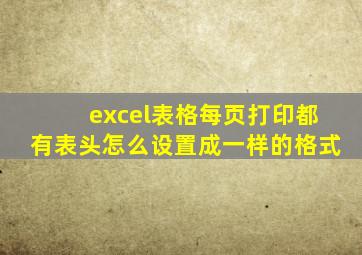 excel表格每页打印都有表头怎么设置成一样的格式